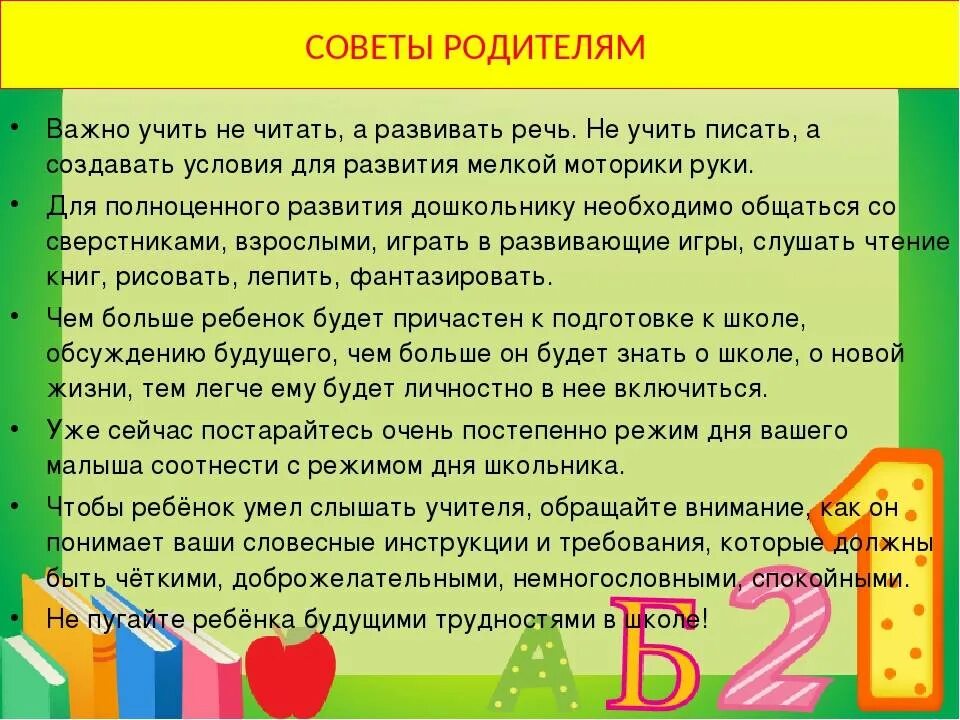 СОВЕТЫ РОДИТЕЛЯМ

• Важно учить не читать, а развивать речь. Не учить писать, а создавать условия для развития мелкой моторики руки.

• Для полноценного развития дошкольнику необходимо общаться со сверстниками, взрослыми, играть в развивающие игры, слушать чтение книг, рисовать, лепить, фантазировать.

• Чем больше ребенок будет причастен к подготовке к школе, обсуждению будущего, чем больше он будет знать о школе, о новой жизни, тем легче ему будет личностно в нее включиться.

• Уже сейчас постарайтесь очень постепенно режим дня вашего малыша соотнести с режимом дня школьника.

• Чтобы ребёнок умел слышать учителя, обращайте внимание, как он понимает ваши словесные инструкции и требования, которые должны быть чёткими, доброжелательными, немногословными, спокойными.

• Не пугайте ребёнка будущими трудностями в школе!

А Б 2 1